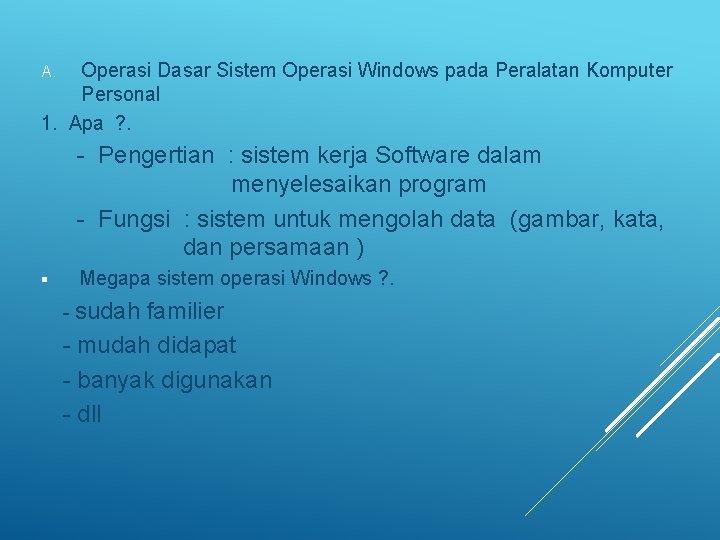 A. Operasi Dasar Sistem Operasi Windows pada Peralatan Komputer Personal

1. Apa ?.

- Pengertian : sistem kerja Software dalam menyelesaikan program

- Fungsi : sistem untuk mengolah data (gambar, kata, dan persamaan )

▪ Megapa sistem operasi Windows ?.

- sudah familier
- mudah didapat
- banyak digunakan
- dll